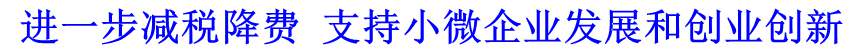 进一步减税降费 支持小微企业发展和创业创新